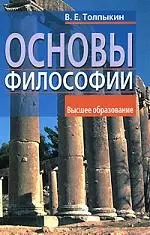 В. Е. Толпыкин

ОСНОВЫ ФИЛОСОФИИ

Высшее образование